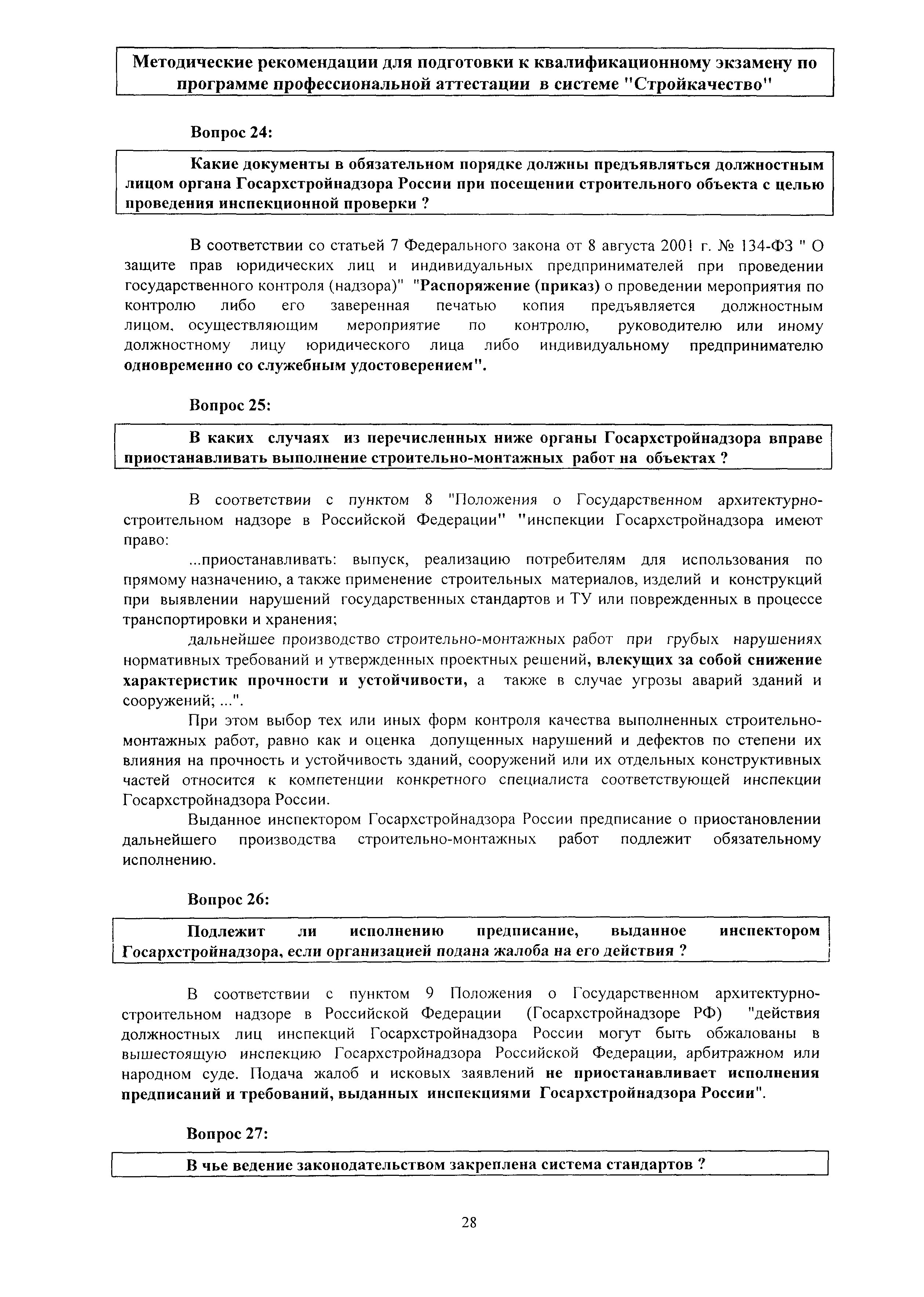 Методические рекомендации для подготовки к квалификационному экзамену по программе профессиональной аттестации в системе "Стройкачество"

Вопрос 24:

Какие документы в обязательном порядке должны предъявляться должностным лицом органа Госархстройнадзора России при посещении строительного объекта с целью проведения инспекционной проверки ?

В соответствии со статьей 7 Федерального закона от 8 августа 2001 г. № 134-ФЗ " О защите прав юридических лиц и индивидуальных предпринимателей при проведении государственного контроля (надзора)" "Распоряжение (приказ) о проведении мероприятия по контролю либо его заверенная печатью копия предъявляется должностным лицом, осуществляющим мероприятие по контролю, руководителю или иному должностному лицу юридического лица либо индивидуальному предпринимателю одновременно со служебным удостоверением".

Вопрос 25:

В каких случаях из перечисленных ниже органы Госархстройнадзора вправе приостанавливать выполнение строительно-монтажных работ на объектах ?

В соответствии с пунктом 8 "Положения о Государственном архитектурно-строительном надзоре в Российской Федерации" "инспекции Госархстройнадзора имеют право:

...приостанавливать: выпуск, реализацию потребителям для использования по прямому назначению, а также применение строительных материалов, изделий и конструкций при выявлении нарушений государственных стандартов и ТУ или поврежденных в процессе транспортировки и хранения;

дальнейшее производство строительно-монтажных работ при грубых нарушениях нормативных требований и утвержденных проектных решений, влекущих за собой снижение характеристик прочности и устойчивости, а также в случае угрозы аварий зданий и сооружений; ...".

При этом выбор тех или иных форм контроля качества выполненных строительно-монтажных работ, равно как и оценка допущенных нарушений и дефектов по степени их влияния на прочность и устойчивость зданий, сооружений или их отдельных конструктивных частей относится к компетенции конкретного специалиста соответствующей инспекции Госархстройнадзора России.

Выданное инспектором Госархстройнадзора России предписание о приостановлении дальнейшего производства строительно-монтажных работ подлежит обязательному исполнению.

Вопрос 26:

Подлежит ли исполнению предписание, выданное инспектором Госархстройнадзора, если организацией подана жалоба на его действия ?

В соответствии с пунктом 9 Положения о Государственном архитектурно-строительном надзоре в Российской Федерации (Госархстройнадзоре РФ) "действия должностных лиц инспекций Госархстройнадзора России могут быть обжалованы в вышестоящую инспекцию Госархстройнадзора Российской Федерации, арбитражном или народном суде. Подача жалоб и исковых заявлений не приостанавливает исполнения предписаний и требований, выданных инспекциями Госархстройнадзора России".

Вопрос 27:

В чье ведение законодательством закреплена система стандартов ?

28